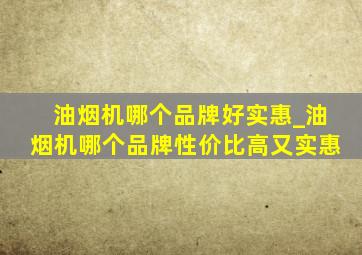 油烟机哪个品牌好实惠_油烟机哪个品牌性价比高又实惠